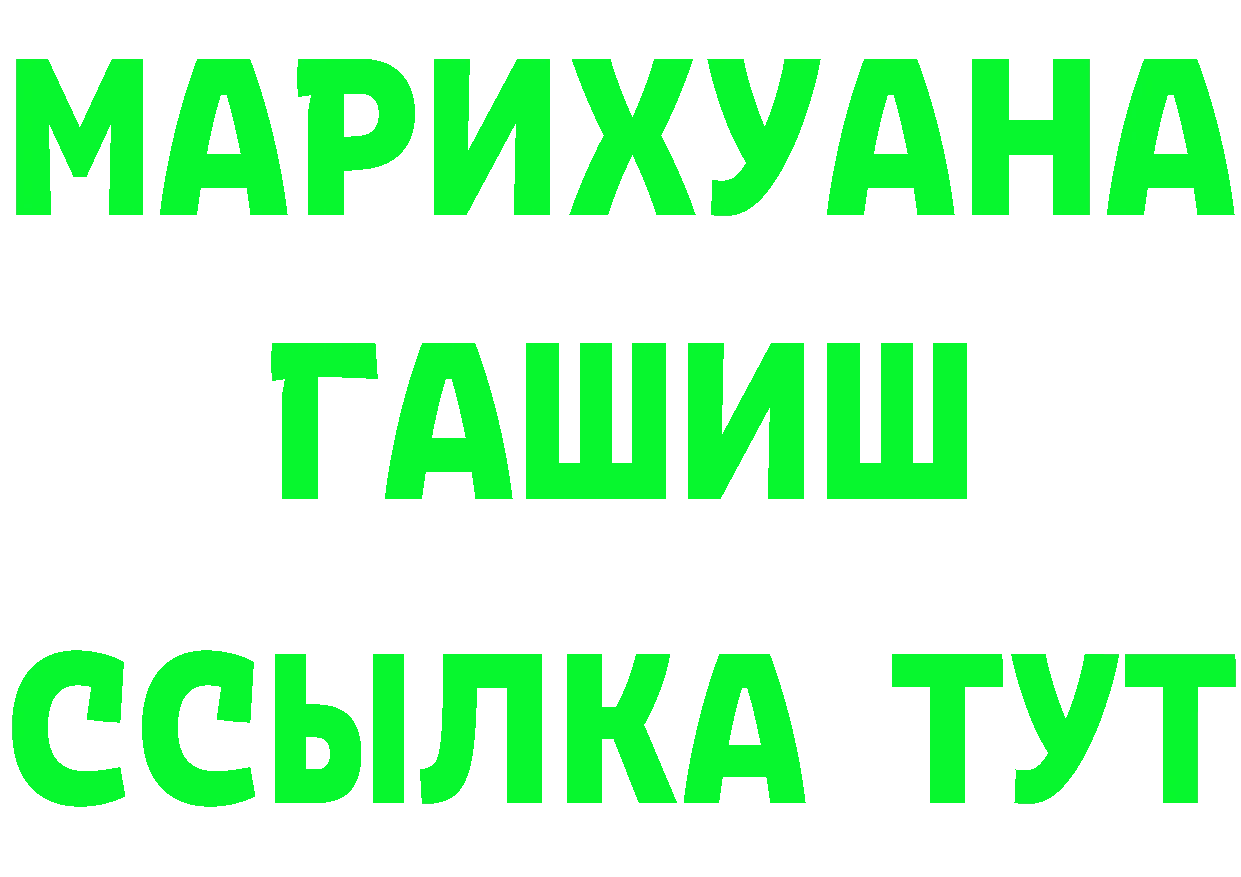 МАРИХУАНА
ГАШИШ
ССЫЛКА ТУТ